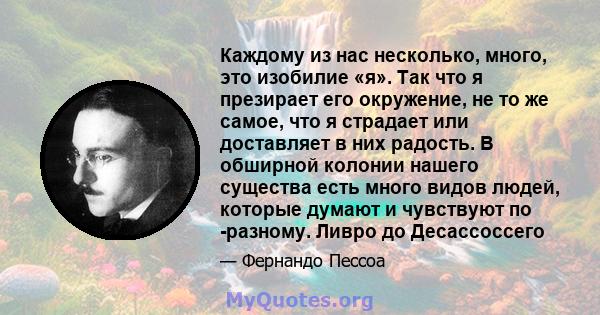 Каждому из нас несколько, много, это изобилие «я». Так что я презирает его окружение, не то же самое, что я страдает или доставляет в них радость. В обширной колонии нашего существа есть много видов людей, которые думают и чувствуют по -разному. Ливро до Десассоссего

— Фернандо Пессоа

MyQuotes.org